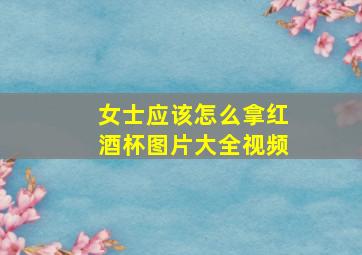 女士应该怎么拿红酒杯图片大全视频